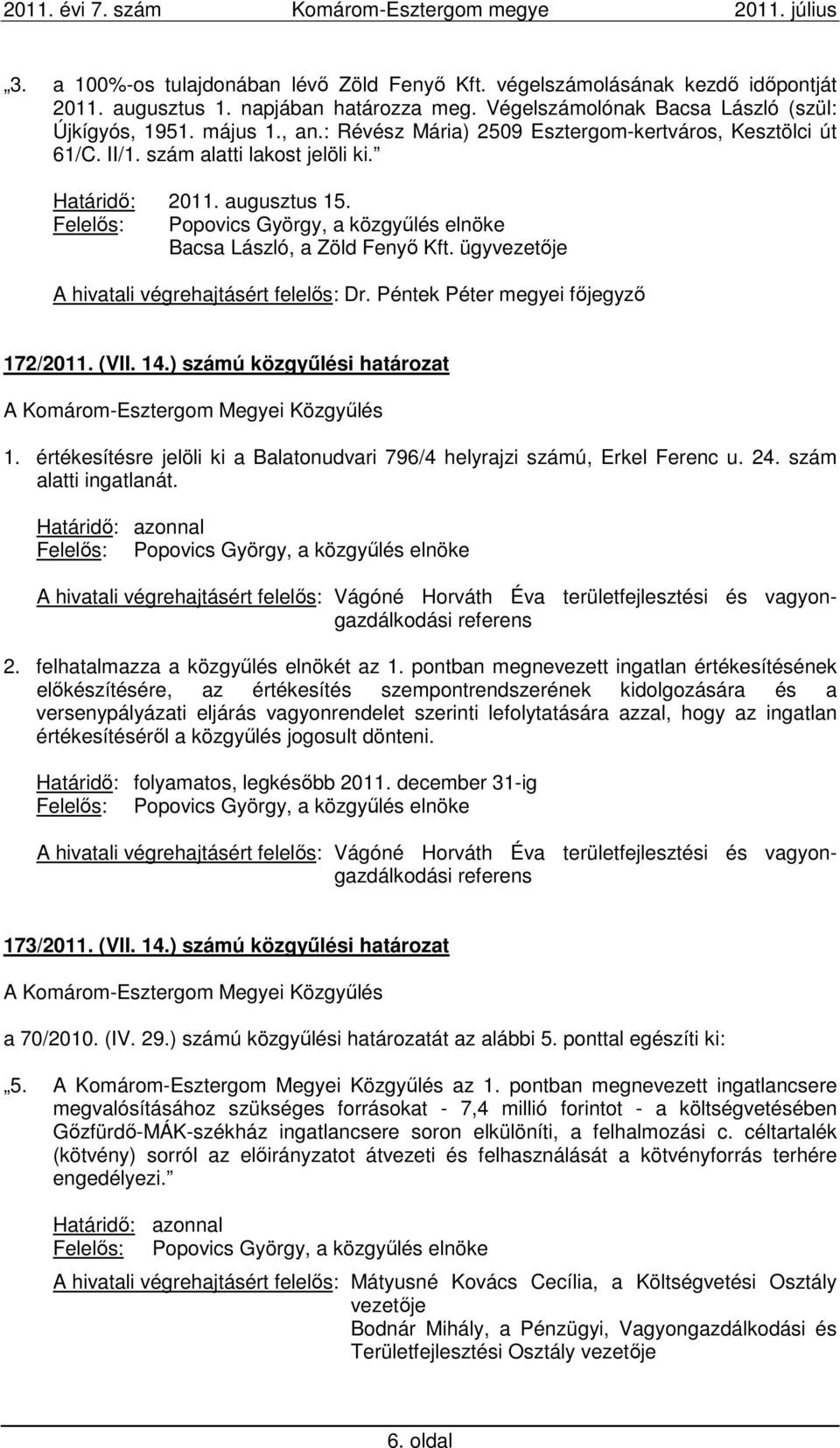 2011. évi 7. szám Komárom-Esztergom megye 2011. július

„3. a 100%-os tulajdonában lévő Zöld Fenyő Kft. végelszámolásának kezdő időpontját 2011. augusztus 1. napjában határozza meg. Végelszámolónak Bacsa László (szül: Újkígyós, 1951. május 1., an.: Révész Mária) 2509 Esztergom-kertváros, Kesztölci út 61/C. II/1. szám alatti lakost jelöli ki.”

Határidő: 2011. augusztus 15.
Felelős: Popovics György, a közgyűlés elnöke
Bacsa László, a Zöld Fenyő Kft. ügyvezetője

A hivatali végrehajtásért felelős: Dr. Péntek Péter megyei főjegyző

172/2011. (VII. 14.) számú közgyűlési határozat

A Komárom-Esztergom Megyei Közgyűlés

1. értékesítésre jelöli ki a Balatonudvari 796/4 helyrajzi számú, Erkel Ferenc u. 24. szám alatti ingatlanát.

Határidő: azonnal
Felelős: Popovics György, a közgyűlés elnöke

A hivatali végrehajtásért felelős: Vágóné Horváth Éva területfejlesztési és vagyongazdálkodási referens

2. felhatalmazza a közgyűlés elnökét az 1. pontban megnevezett ingatlan értékesítésének előkészítésére, az értékesítés szempontrendszerének kidolgozására és a versenypályázati eljárás vagyonrendelet szerinti lefolytatására azzal, hogy az ingatlan értékesítéséről a közgyűlés jogosult dönteni.

Határidő: folyamatos, legkésőbb 2011. december 31-ig
Felelős: Popovics György, a közgyűlés elnöke

A hivatali végrehajtásért felelős: Vágóné Horváth Éva területfejlesztési és vagyongazdálkodási referens

173/2011. (VII. 14.) számú közgyűlési határozat

A Komárom-Esztergom Megyei Közgyűlés

a 70/2010. (IV. 29.) számú közgyűlési határozatát az alábbi 5. ponttal egészíti ki:

„5. A Komárom-Esztergom Megyei Közgyűlés az 1. pontban megnevezett ingatlancsere megvalósításához szükséges forrásokat - 7,4 millió forintot - a költségvetésében Gőzfürdő-MÁK-székház ingatlancsere soron elkülöníti, a felhalmozási c. céltartalék (kötvény) sorról az előirányzatot átvezeti és felhasználását a kötvényforrás terhére engedélyezi.”

Határidő: azonnal
Felelős: Popovics György, a közgyűlés elnöke

A hivatali végrehajtásért felelős: Mátyusné Kovács Cecília, a Költségvetési Osztály vezetője
Bodnár Mihály, a Pénzügyi, Vagyongazdálkodási és Területfejlesztési Osztály vezetője

6. oldal